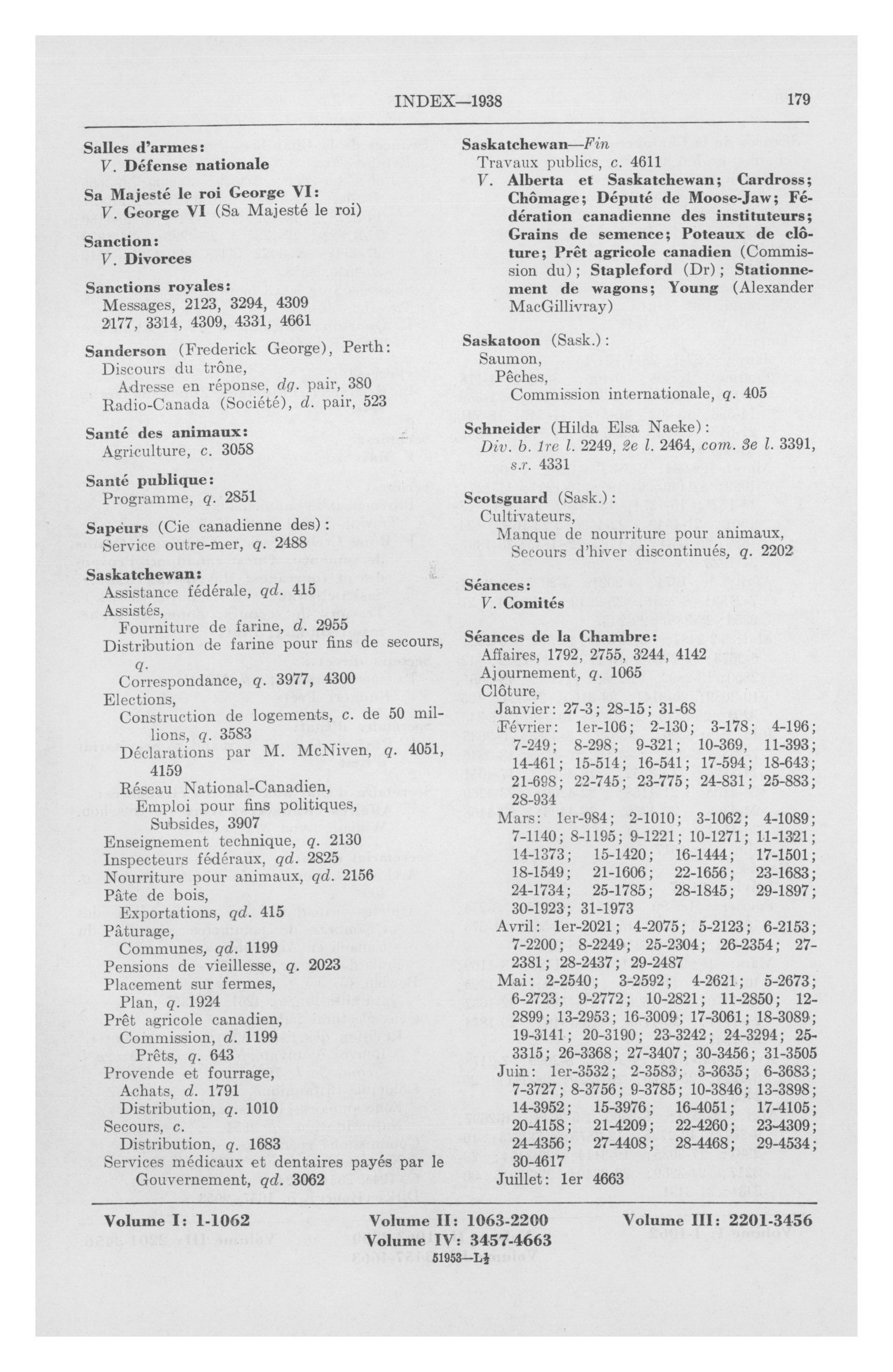 INDEX—1938 179

Salles d'armes:
V. Défense nationale

Sa Majesté le roi George VI:
V. George VI (Sa Majesté le roi)

Sanction:
V. Divorces

Sanctions royales:
Messages, 2123, 3294, 4309
2177, 3314, 4309, 4331, 4661

Sanderson (Frederick George), Perth:
Discours du trône,
Adresse en réponse, dg. pair, 380
Radio-Canada (Société), d. pair, 523

Santé des animaux:
Agriculture, c. 3058

Santé publique:
Programme, q. 2851

Sapeurs (Cie canadienne des):
Service outre-mer, q. 2488

Saskatchewan:
Assistance fédérale, qd. 415
Assistés,
Fourniture de farine, d. 2955
Distribution de farine pour fins de secours, q.
Correspondance, q. 3977, 4300
Elections,
Construction de logements, c. de 50 millions, q. 3583
Déclarations par M. McNiven, q. 4051, 4159
Réseau National-Canadien,
Emploi pour fins politiques,
Subsides, 3907
Enseignement technique, q. 2130
Inspecteurs fédéraux, qd. 2825
Nourriture pour animaux, qd. 2156
Pâte de bois,
Exportations, qd. 415
Pâturage,
Communes, qd. 1199
Pensions de vieillesse, q. 2023
Placement sur fermes,
Plan, q. 1924
Prêt agricole canadien,
Commission, d. 1199
Prêts, q. 643
Provende et fourrage,
Achats, d. 1791
Distribution, q. 1010
Secours, c.
Distribution, q. 1683
Services médicaux et dentaires payés par le Gouvernement, qd. 3062

Saskatchewan—Fin
Travaux publics, c. 4611
V. Alberta et Saskatchewan; Cardross; Chômage; Député de Moose-Jaw; Fédération canadienne des instituteurs; Grains de semence; Poteaux de clôture; Prêt agricole canadien (Commission du); Stapleford (Dr); Stationnement de wagons; Young (Alexander MacGillivray)

Saskatoon (Sask.):
Saumon,
Pêches,
Commission internationale, q. 405

Schneider (Hilda Elsa Naeke):
Div. b. 1re l. 2249, 2e l. 2464, com. 3e l. 3391, s.r. 4331

Scotsguard (Sask.):
Cultivateurs,
Manque de nourriture pour animaux,
Secours d'hiver discontinués, q. 2202

Séances:
V. Comités

Séances de la Chambre:
Affaires, 1792, 2755, 3244, 4142
Ajournement, q. 1065
Clôture,
Janvier: 27-3; 28-15; 31-68
Février: 1er-106; 2-130; 3-178; 4-196; 7-249; 8-298; 9-321; 10-369, 11-393; 14-461; 15-514; 16-541; 17-594; 18-643; 21-698; 22-745; 23-775; 24-831; 25-883; 28-934
Mars: 1er-984; 2-1010; 3-1062; 4-1089; 7-1140; 8-1195; 9-1221; 10-1271; 11-1321; 14-1373; 15-1420; 16-1444; 17-1501; 18-1549; 21-1606; 22-1656; 23-1683; 24-1734; 25-1785; 28-1845; 29-1897; 30-1923; 31-1973
Avril: 1er-2021; 4-2075; 5-2123; 6-2153; 7-2200; 8-2249; 25-2304; 26-2354; 27-2381; 28-2437; 29-2487
Mai: 2-2540; 3-2592; 4-2621; 5-2673; 6-2723; 9-2772; 10-2821; 11-2850; 12-2899; 13-2953; 16-3009; 17-3061; 18-3089; 19-3141; 20-3190; 23-3242; 24-3294; 25-3315; 26-3368; 27-3407; 30-3456; 31-3505
Juin: 1er-3532; 2-3583; 3-3635; 6-3683; 7-3727; 8-3756; 9-3785; 10-3846; 13-3898; 14-3952; 15-3976; 16-4051; 17-4105; 20-4158; 21-4209; 22-4260; 23-4309; 24-4356; 27-4408; 28-4468; 29-4534; 30-4617
Juillet: 1er 4663

Volume I: 1-1062 Volume II: 1063-2200 Volume III: 2201-3456
Volume IV: 3457-4663
51953—L½